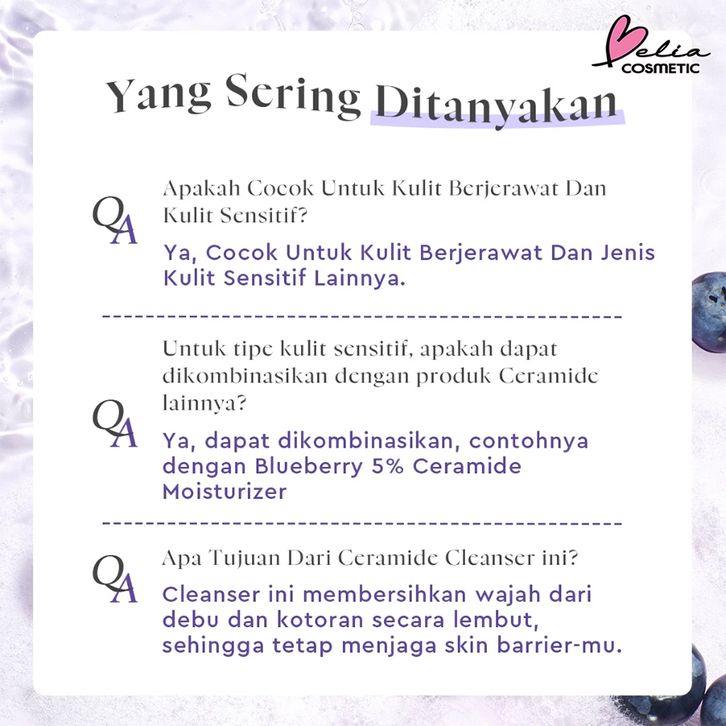 Belia COSMETIC

Yang Sering Ditanyakan

QA
Apakah Cocok Untuk Kulit Berjerawat Dan Kulit Sensitif?

Ya, Cocok Untuk Kulit Berjerawat Dan Jenis Kulit Sensitif Lainnya.

QA
Untuk tipe kulit sensitif, apakah dapat dikombinasikan dengan produk Ceramide lainnya?

Ya, dapat dikombinasikan, contohnya dengan Blueberry 5% Ceramide Moisturizer

QA
Apa Tujuan Dari Ceramide Cleanser ini?

Cleanser ini membersihkan wajah dari debu dan kotoran secara lembut, sehingga tetap menjaga skin barrier-mu.